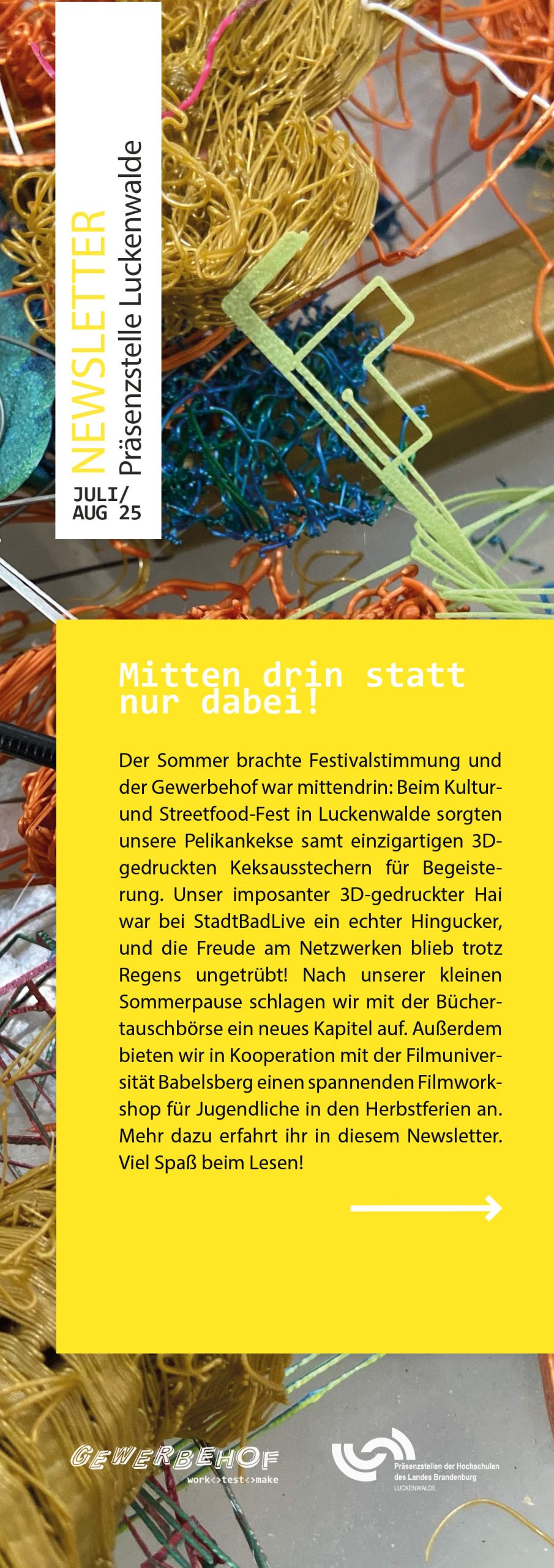 NEWSLETTER
Präsenzstelle Luckenwalde

JULI/
AUG 25

Mitten drin statt nur dabei!

Der Sommer brachte Festivalstimmung und der Gewerbehof war mittendrin: Beim Kultur- und Streetfood-Fest in Luckenwalde sorgten unsere Pelikankekse samt einzigartigen 3D-gedruckten Keksausstechern für Begeisterung. Unser imposanter 3D-gedruckter Hai war bei StadtBadLive ein echter Hingucker, und die Freude am Netzwerken blieb trotz Regens ungetrübt! Nach unserer kleinen Sommerpause schlagen wir mit der Büchertauschbörse ein neues Kapitel auf. Außerdem bieten wir in Kooperation mit der Filmuniversität Babelsberg einen spannenden Filmworkshop für Jugendliche in den Herbstferien an. Mehr dazu erfahrt ihr in diesem Newsletter. Viel Spaß beim Lesen!

GEWERBEHOF
work<>test<>make

Präsenzstellen der Hochschulen des Landes Brandenburg
LUCKENWALDE